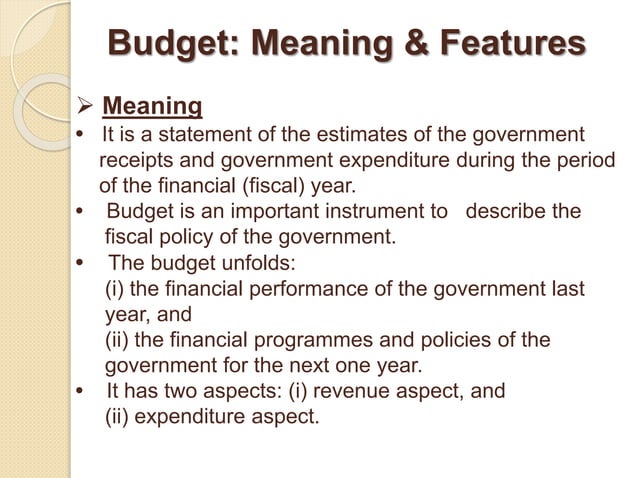 Budget: Meaning & Features

➢ Meaning

• It is a statement of the estimates of the government receipts and government expenditure during the period of the financial (fiscal) year.

• Budget is an important instrument to describe the fiscal policy of the government.

• The budget unfolds:
(i) the financial performance of the government last year, and
(ii) the financial programmes and policies of the government for the next one year.

• It has two aspects: (i) revenue aspect, and (ii) expenditure aspect.